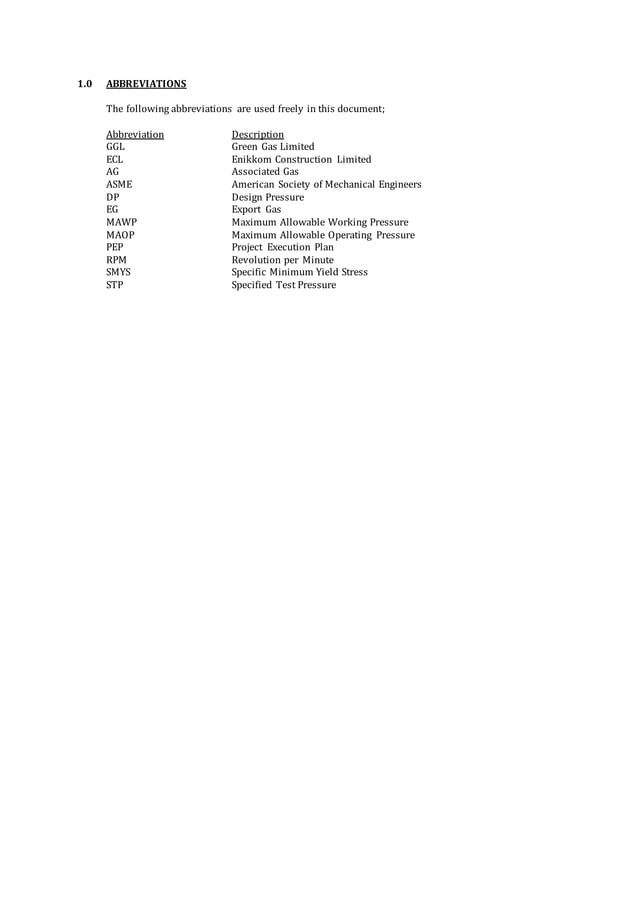 1.0 ABBREVIATIONS

The following abbreviations are used freely in this document;

| Abbreviation | Description |
|---|---|
| GGL | Green Gas Limited |
| ECL | Enikkom Construction Limited |
| AG | Associated Gas |
| ASME | American Society of Mechanical Engineers |
| DP | Design Pressure |
| EG | Export Gas |
| MAWP | Maximum Allowable Working Pressure |
| MAOP | Maximum Allowable Operating Pressure |
| PEP | Project Execution Plan |
| RPM | Revolution per Minute |
| SMYS | Specific Minimum Yield Stress |
| STP | Specified Test Pressure |